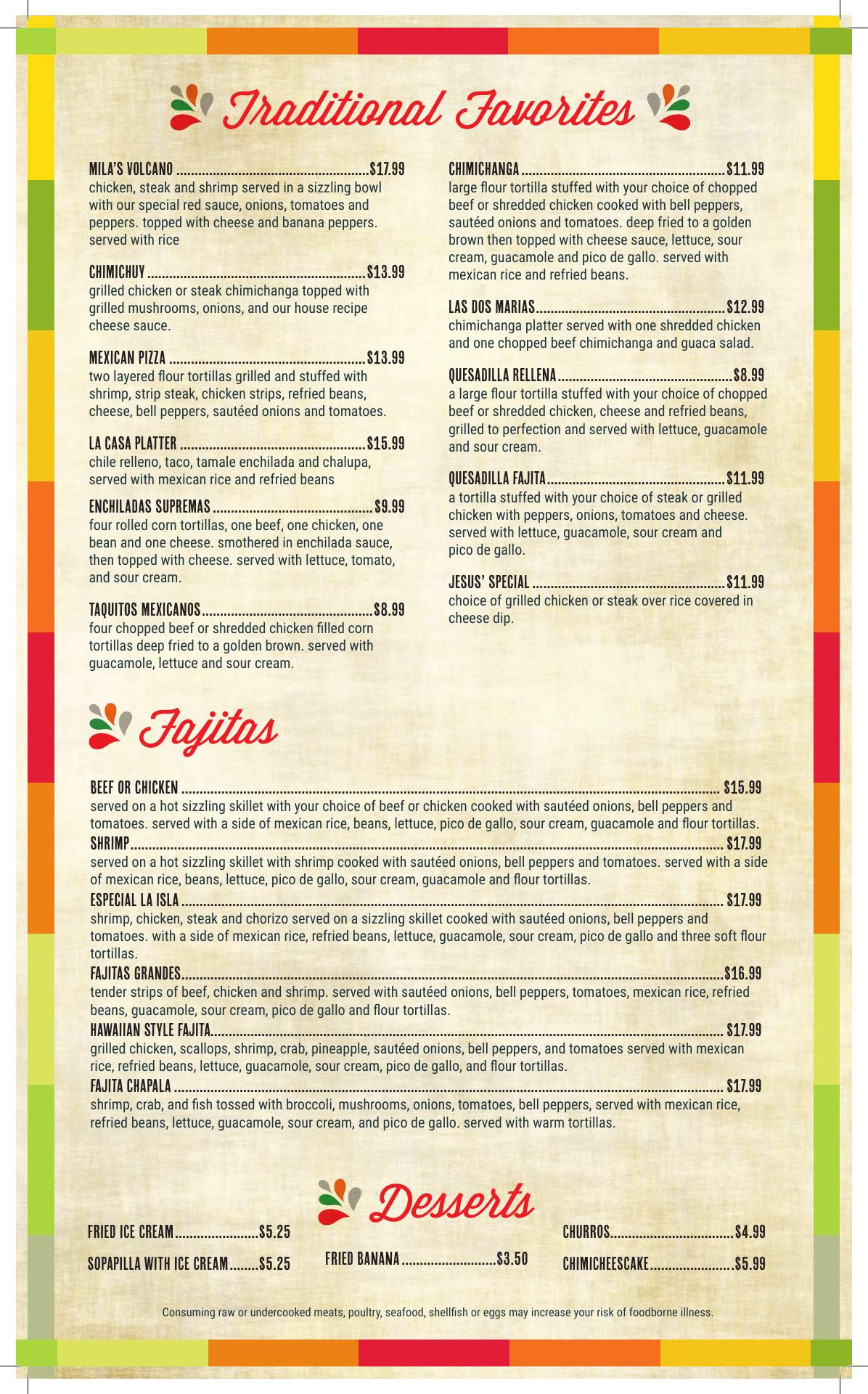 Traditional Favorites

MILA'S VOLCANO $17.99
chicken, steak and shrimp served in a sizzling bowl with our special red sauce, onions, tomatoes and peppers. topped with cheese and banana peppers. served with rice

CHIMICHUY $13.99
grilled chicken or steak chimichanga topped with grilled mushrooms, onions, and our house recipe cheese sauce.

MEXICAN PIZZA $13.99
two layered flour tortillas grilled and stuffed with shrimp, strip steak, chicken strips, refried beans, cheese, bell peppers, sautéed onions and tomatoes.

LA CASA PLATTER $15.99
chile relleno, taco, tamale enchilada and chalupa, served with mexican rice and refried beans

ENCHILADAS SUPREMAS $9.99
four rolled corn tortillas, one beef, one chicken, one bean and one cheese. smothered in enchilada sauce, then topped with cheese. served with lettuce, tomato, and sour cream.

TAQUITOS MEXICANOS $8.99
four chopped beef or shredded chicken filled corn tortillas deep fried to a golden brown. served with guacamole, lettuce and sour cream.

CHIMICHANGA $11.99
large flour tortilla stuffed with your choice of chopped beef or shredded chicken cooked with bell peppers, sautéed onions and tomatoes. deep fried to a golden brown then topped with cheese sauce, lettuce, sour cream, guacamole and pico de gallo. served with mexican rice and refried beans.

LAS DOS MARIAS $12.99
chimichanga platter served with one shredded chicken and one chopped beef chimichanga and guaca salad.

QUESADILLA RELLENA $8.99
a large flour tortilla stuffed with your choice of chopped beef or shredded chicken, cheese and refried beans, grilled to perfection and served with lettuce, guacamole and sour cream.

QUESADILLA FAJITA $11.99
a tortilla stuffed with your choice of steak or grilled chicken with peppers, onions, tomatoes and cheese. served with lettuce, guacamole, sour cream and pico de gallo.

JESUS' SPECIAL $11.99
choice of grilled chicken or steak over rice covered in cheese dip.

Fajitas

BEEF OR CHICKEN $15.99
served on a hot sizzling skillet with your choice of beef or chicken cooked with sautéed onions, bell peppers and tomatoes. served with a side of mexican rice, beans, lettuce, pico de gallo, sour cream, guacamole and flour tortillas.

SHRIMP $17.99
served on a hot sizzling skillet with shrimp cooked with sautéed onions, bell peppers and tomatoes. served with a side of mexican rice, beans, lettuce, pico de gallo, sour cream, guacamole and flour tortillas.

ESPECIAL LA ISLA $17.99
shrimp, chicken, steak and chorizo served on a sizzling skillet cooked with sautéed onions, bell peppers and tomatoes. with a side of mexican rice, refried beans, lettuce, guacamole, sour cream, pico de gallo and three soft flour tortillas.

FAJITAS GRANDES $16.99
tender strips of beef, chicken and shrimp. served with sautéed onions, bell peppers, tomatoes, mexican rice, refried beans, guacamole, sour cream, pico de gallo and flour tortillas.

HAWAIIAN STYLE FAJITA $17.99
grilled chicken, scallops, shrimp, crab, pineapple, sautéed onions, bell peppers, and tomatoes served with mexican rice, refried beans, lettuce, guacamole, sour cream, pico de gallo, and flour tortillas.

FAJITA CHAPALA $17.99
shrimp, crab, and fish tossed with broccoli, mushrooms, onions, tomatoes, bell peppers, served with mexican rice, refried beans, lettuce, guacamole, sour cream, and pico de gallo. served with warm tortillas.

Desserts

FRIED ICE CREAM $5.25
SOPAPILLA WITH ICE CREAM $5.25

FRIED BANANA $3.50

CHURROS $4.99
CHIMICHEESCAKE $5.99

Consuming raw or undercooked meats, poultry, seafood, shellfish or eggs may increase your risk of foodborne illness.